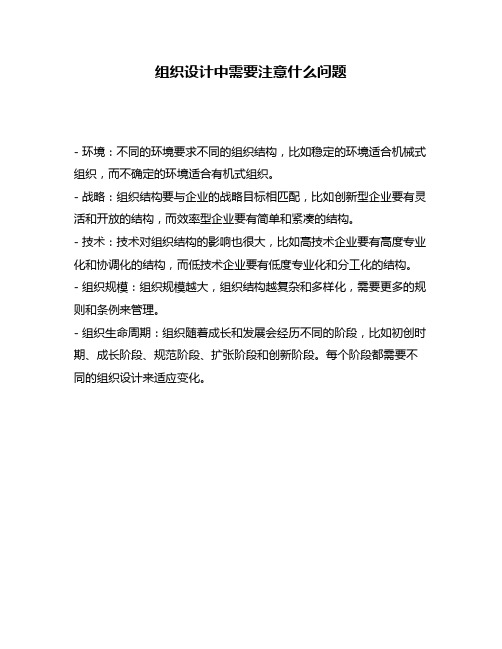 组织设计中需要注意什么问题

- 环境：不同的环境要求不同的组织结构，比如稳定的环境适合机械式组织，而不确定的环境适合有机式组织。

- 战略：组织结构要与企业的战略目标相匹配，比如创新型企业要有灵活和开放的结构，而效率型企业要有简单和紧凑的结构。

- 技术：技术对组织结构的影响也很大，比如高技术企业要有高度专业化和协调化的结构，而低技术企业要有低度专业化和分工化的结构。

- 组织规模：组织规模越大，组织结构越复杂和多样化，需要更多的规则和条例来管理。

- 组织生命周期：组织随着成长和发展会经历不同的阶段，比如初创时期、成长阶段、规范阶段、扩张阶段和创新阶段。每个阶段都需要不同的组织设计来适应变化。